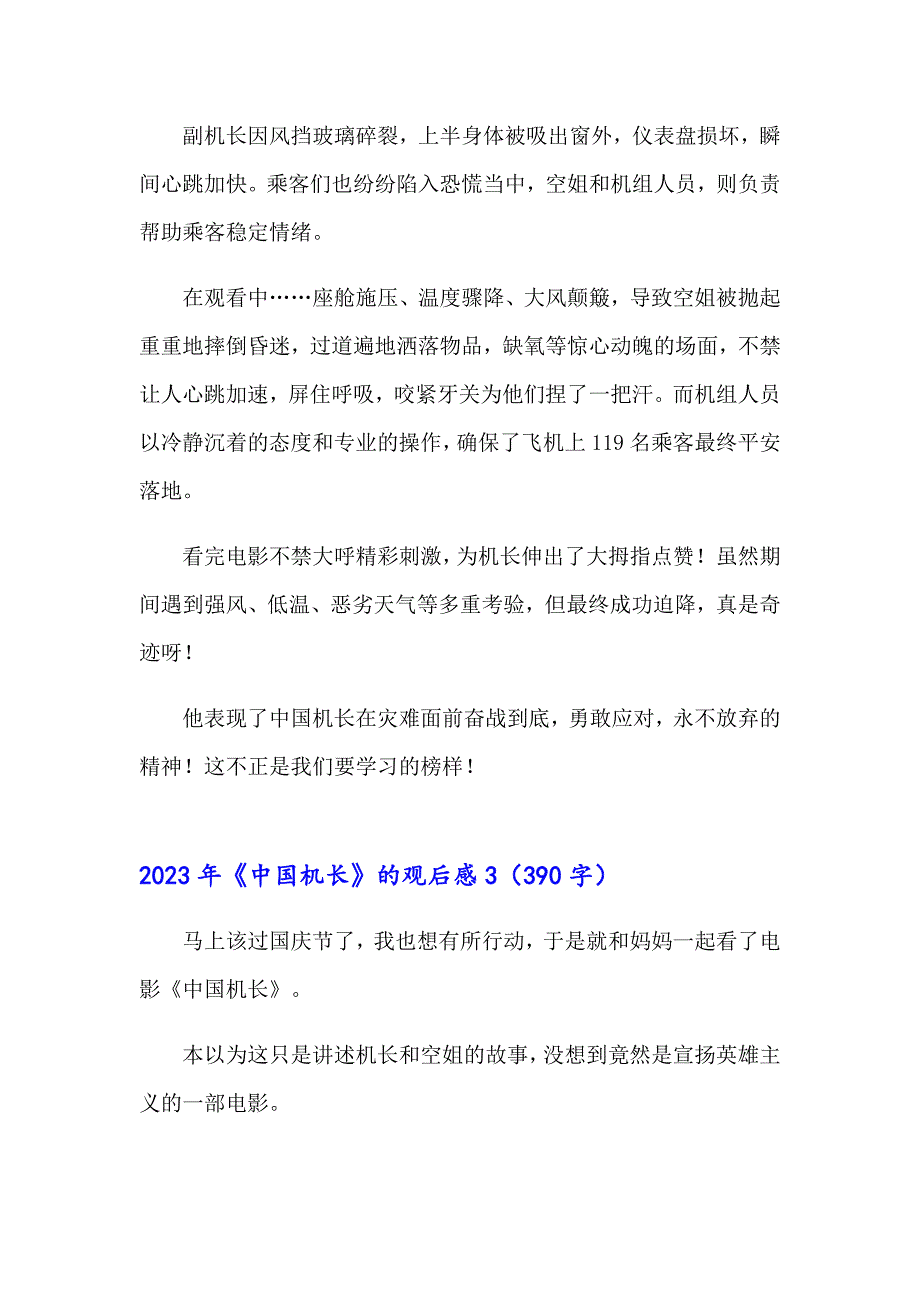 副机长因风挡玻璃碎裂，上半身体被吸出窗外，仪表盘损坏，瞬间心跳加快。乘客们也纷纷陷入恐慌当中，空姐和机组人员，则负责帮助乘客稳定情绪。

在观看中……座舱施压、温度骤降、大风颠簸，导致空姐被抛起重重地摔倒昏迷，过道遍地洒落物品，缺氧等惊心动魄的场面，不禁让人心跳加速，屏住呼吸，咬紧牙关为他们捏了一把汗。而机组人员以冷静沉着的态度和专业的操作，确保了飞机上 119 名乘客最终平安落地。

看完电影不禁大呼精彩刺激，为机长伸出了大拇指点赞！虽然期间遇到强风、低温、恶劣天气等多重考验，但最终成功迫降，真是奇迹呀！

他表现了中国机长在灾难面前奋战到底，勇敢应对，永不放弃的精神！这不正是我们要学习的榜样！

2023 年《中国机长》的观后感 3（390 字）

马上该过国庆节了，我也想有所行动，于是就和妈妈一起看了电影《中国机长》。

本以为这只是讲述机长和空姐的故事，没想到竟然是宣扬英雄主义的一部电影。